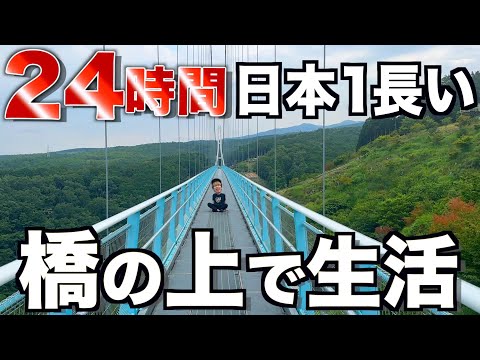 24時間 日本1長い

橋の上で生活